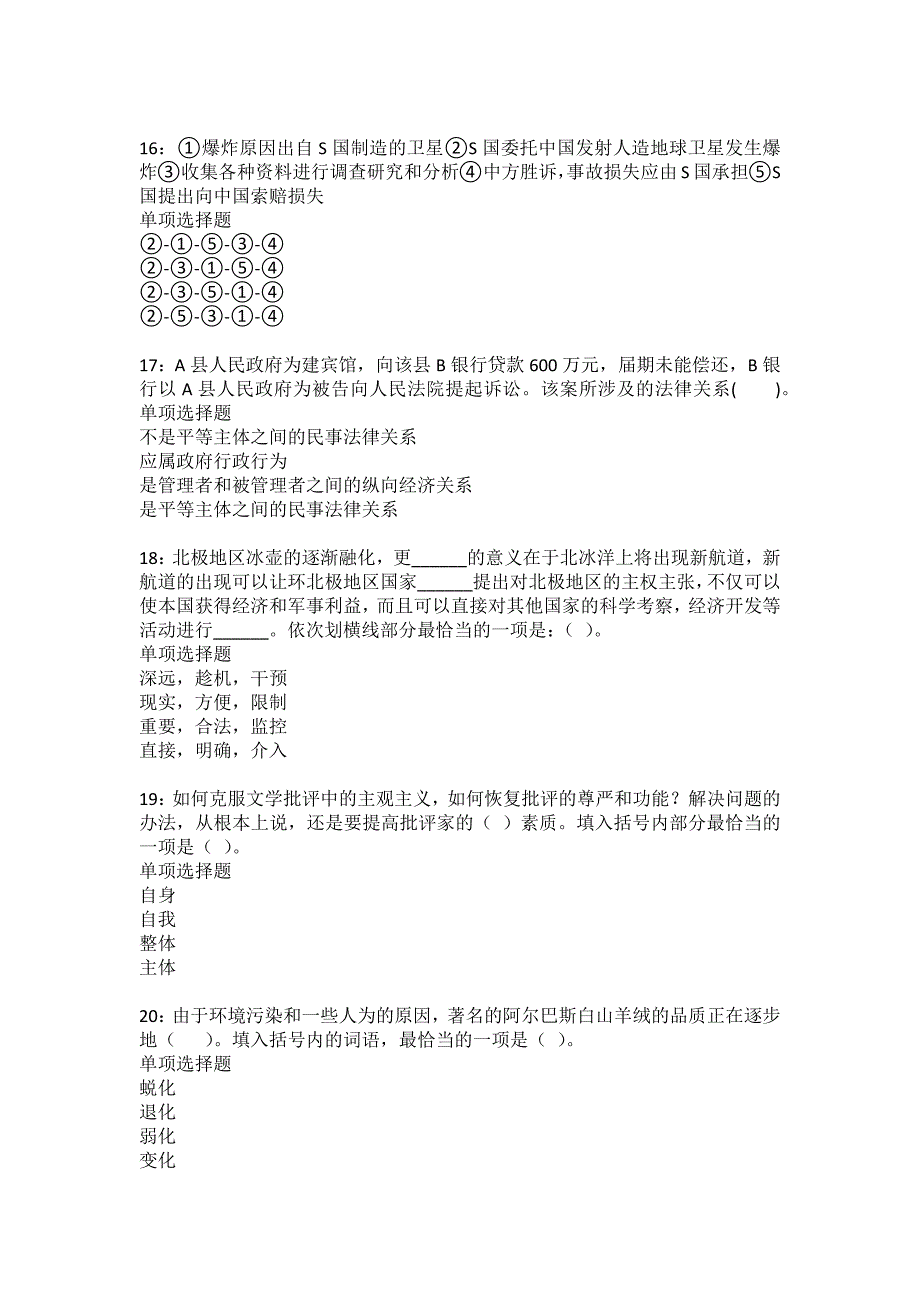 16：①爆炸原因出自 S 国制造的卫星②S 国委托中国发射人造地球卫星发生爆炸③收集各种资料进行调查研究和分析④中方胜诉，事故损失应由 S 国承担⑤S 国提出向中国索赔损失
单项选择题
②-①-⑤-③-④
②-③-①-⑤-④
②-③-⑤-①-④
②-⑤-③-①-④

17：A 县人民政府为建宾馆，向该县 B 银行贷款 600 万元，届期未能偿还，B 银行以 A 县人民政府为被告向人民法院提起诉讼。该案所涉及的法律关系(　　)。
单项选择题
不是平等主体之间的民事法律关系
应属政府行政行为
是管理者和被管理者之间的纵向经济关系
是平等主体之间的民事法律关系

18：北极地区冰壶的逐渐融化，更______的意义在于北冰洋上将出现新航道，新航道的出现可以让环北极地区国家______提出对北极地区的主权主张，不仅可以使本国获得经济和军事利益，而且可以直接对其他国家的科学考察，经济开发等活动进行______。依次划横线部分最恰当的一项是：（ ）。
单项选择题
深远，趁机，干预
现实，方便，限制
重要，合法，监控
直接，明确，介入

19：如何克服文学批评中的主观主义，如何恢复批评的尊严和功能？解决问题的办法，从根本上说，还是要提高批评家的（ ）素质。填入括号内部分最恰当的一项是（ ）。
单项选择题
自身
自我
整体
主体

20：由于环境污染和一些人为的原因，著名的阿尔巴斯白山羊绒的品质正在逐步地（　　）。填入括号内的词语，最恰当的一项是（ ）。
单项选择题
蜕化
退化
弱化
变化